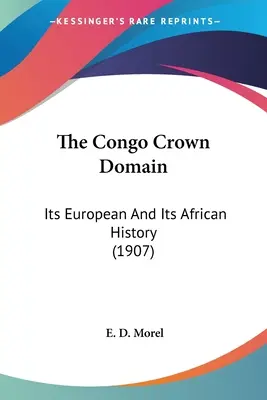 —KESSINGER'S RARE REPRINTS—

The Congo Crown Domain

Its European And Its African History
(1907)

E. D. Morel